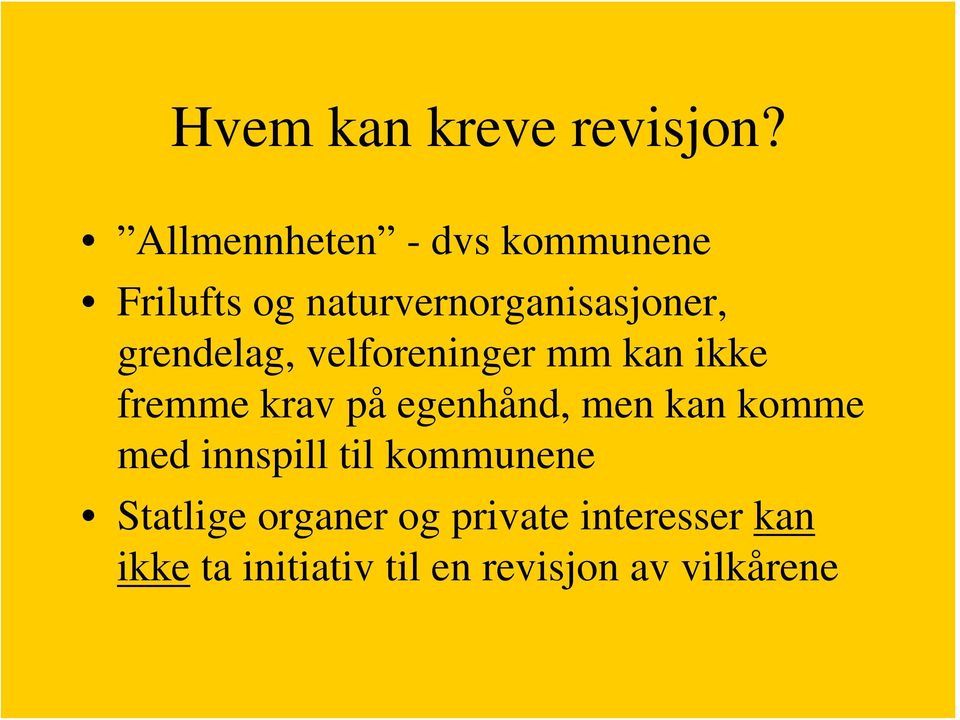 Hvem kan kreve revisjon?

• ”Allmennheten” - dvs kommunene
• Frilufts og naturvernorganisasjoner, grendelag, velforeninger mm kan ikke fremme krav på egenhånd, men kan komme med innspill til kommunene
• Statlige organer og private interesser kan ikke ta initiativ til en revisjon av vilkårene